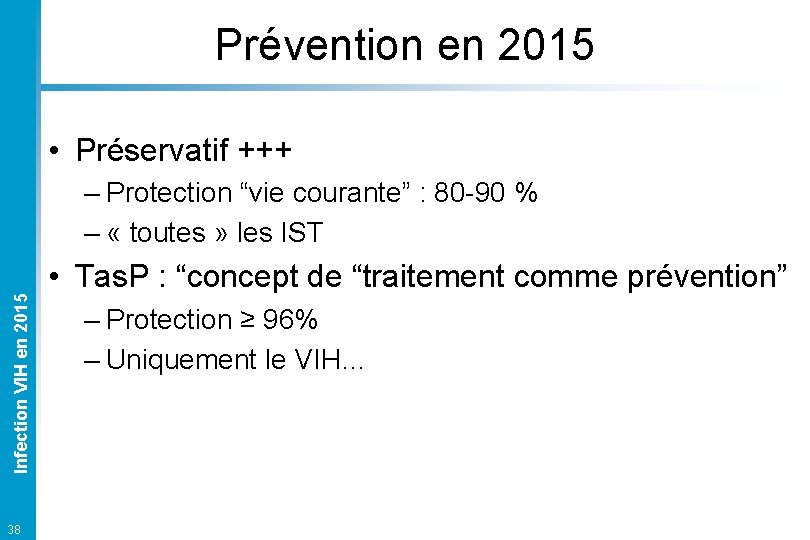 Prévention en 2015

• Préservatif +++
– Protection “vie courante” : 80-90 %
– « toutes » les IST
• TasP : “concept de “traitement comme prévention”
– Protection ≥ 96%
– Uniquement le VIH…

Infection VIH en 2015

38